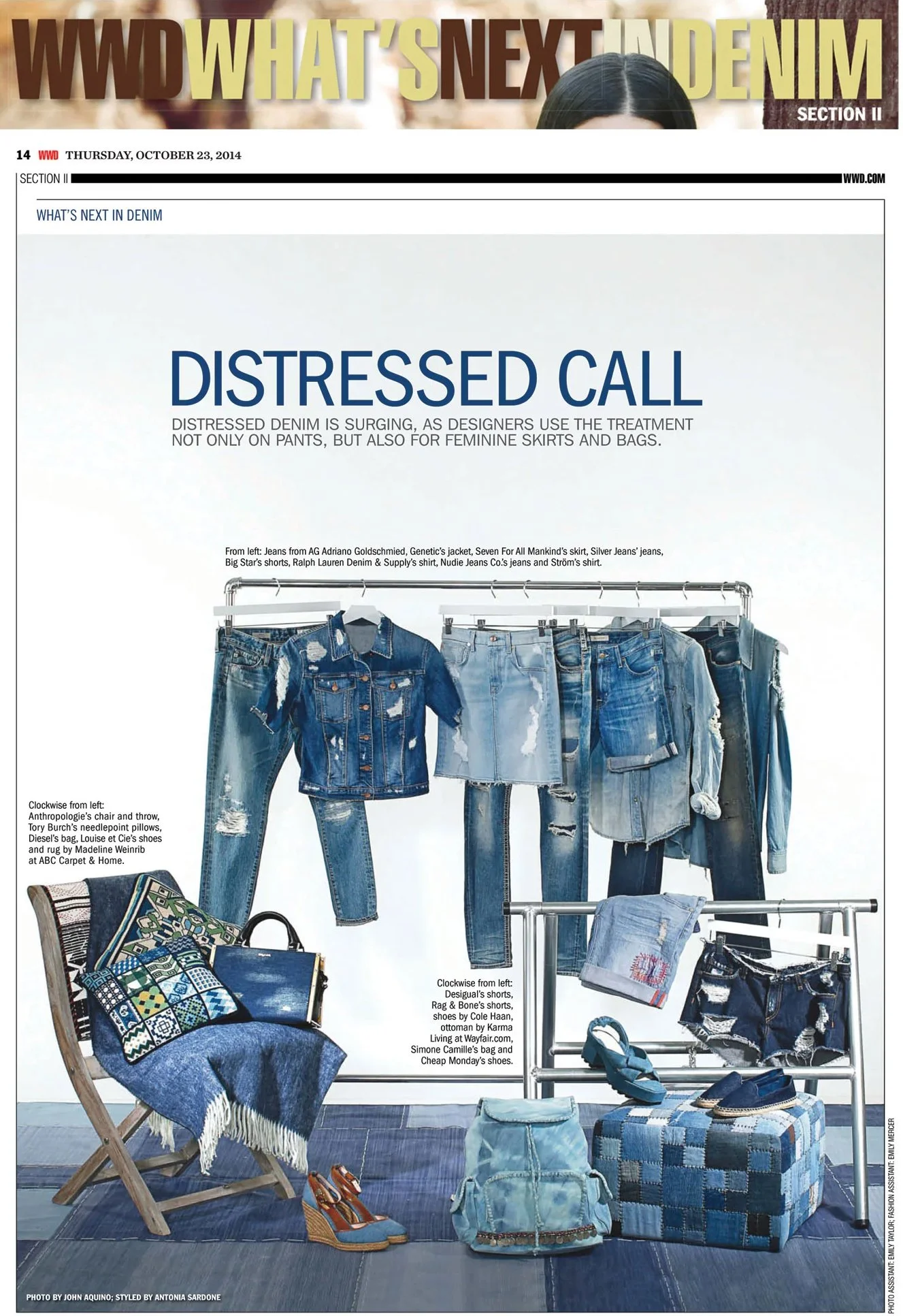 WWD WHAT'S NEXT IN DENIM
SECTION II

14 WWD THURSDAY, OCTOBER 23, 2014

SECTION II WWD.COM

WHAT'S NEXT IN DENIM

DISTRESSED CALL

DISTRESSED DENIM IS SURGING, AS DESIGNERS USE THE TREATMENT NOT ONLY ON PANTS, BUT ALSO FOR FEMININE SKIRTS AND BAGS.

From left: Jeans from AG Adriano Goldschmied, Genetic's jacket, Seven For All Mankind's skirt, Silver Jeans' jeans, Big Star's shorts, Ralph Lauren Denim & Supply's shirt, Nudie Jeans Co.'s jeans and Ström's shirt.

Clockwise from left: Anthropologie's chair and throw, Tory Burch's needlepoint pillows, Diesel's bag, Louise et Cie's shoes and rug by Madeline Weinrib at ABC Carpet & Home.

Clockwise from left: Desigual's shorts, Rag & Bone's shorts, shoes by Cole Haan, ottoman by Karma Living at Wayfair.com, Simone Camille's bag and Cheap Monday's shoes.

PHOTO BY JOHN AQUINO; STYLED BY ANTONIA SARDONE

PHOTO ASSISTANT: EMILY TAYLOR; FASHION ASSISTANT: EMILY MERCER